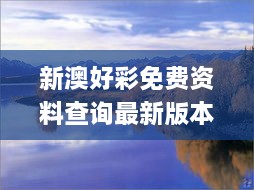 新澳好彩免费资料查询最新版本